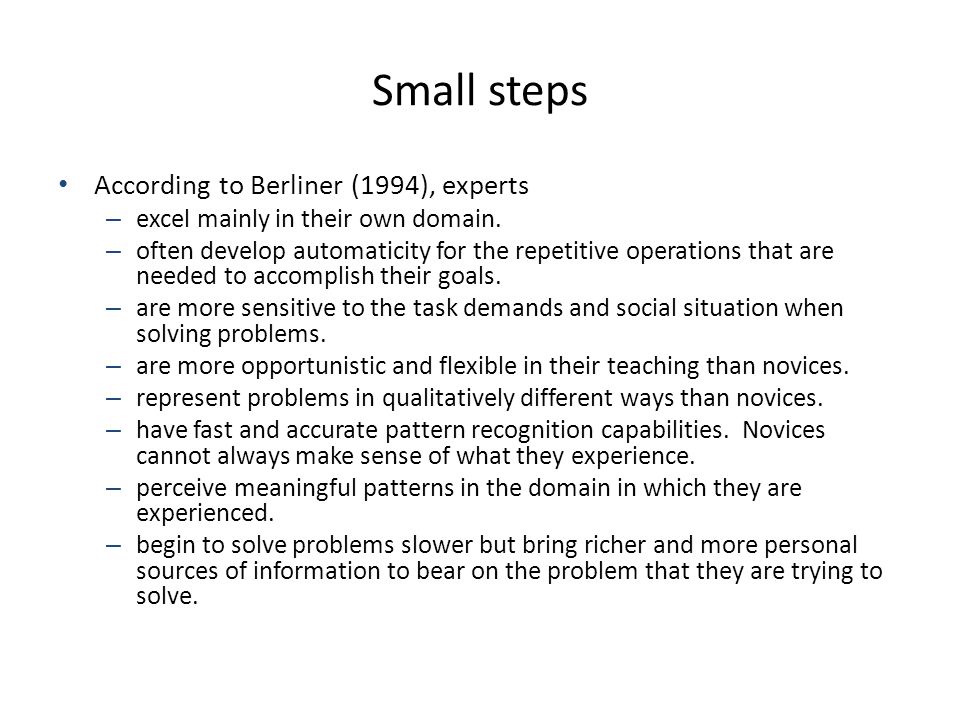 Small steps

• According to Berliner (1994), experts
– excel mainly in their own domain.
– often develop automaticity for the repetitive operations that are needed to accomplish their goals.
– are more sensitive to the task demands and social situation when solving problems.
– are more opportunistic and flexible in their teaching than novices.
– represent problems in qualitatively different ways than novices.
– have fast and accurate pattern recognition capabilities. Novices cannot always make sense of what they experience.
– perceive meaningful patterns in the domain in which they are experienced.
– begin to solve problems slower but bring richer and more personal sources of information to bear on the problem that they are trying to solve.